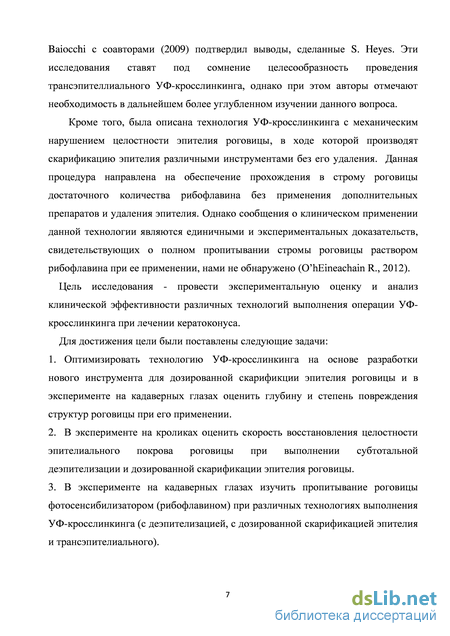 Baiocchi с соавторами (2009) подтвердил выводы, сделанные S. Heyes. Эти исследования ставят под сомнение целесообразность проведения трансэпителлиального УФ-кросслинкинга, однако при этом авторы отмечают необходимость в дальнейшем более углубленном изучении данного вопроса.

Кроме того, была описана технология УФ-кросслинкинга с механическим нарушением целостности эпителия роговицы, в ходе которой производят скарификацию эпителия различными инструментами без его удаления. Данная процедура направлена на обеспечение прохождения в строму роговицы достаточного количества рибофлавина без применения дополнительных препаратов и удаления эпителия. Однако сообщения о клиническом применении данной технологии являются единичными и экспериментальных доказательств, свидетельствующих о полном пропитывании стромы роговицы раствором рибофлавина при ее применении, нами не обнаружено (O'hEineachain R., 2012).

Цель исследования - провести экспериментальную оценку и анализ клинической эффективности различных технологий выполнения операции УФ-кросслинкинга при лечении кератоконуса.

Для достижения цели были поставлены следующие задачи:

1. Оптимизировать технологию УФ-кросслинкинга на основе разработки нового инструмента для дозированной скарификции эпителия роговицы и в эксперименте на кадаверных глазах оценить глубину и степень повреждения структур роговицы при его применении.

2. В эксперименте на кроликах оценить скорость восстановления целостности эпителиального покрова роговицы при выполнении субтотальной деэпителизации и дозированной скарификации эпителия роговицы.

3. В эксперименте на кадаверных глазах изучить пропитывание роговицы фотосенсибилизатором (рибофлавином) при различных технологиях выполнения УФ-кросслинкинга (с деэпителизацией, с дозированной скарификацией эпителия и трансэпителиального).

7

dsLib.net
библиотека диссертаций